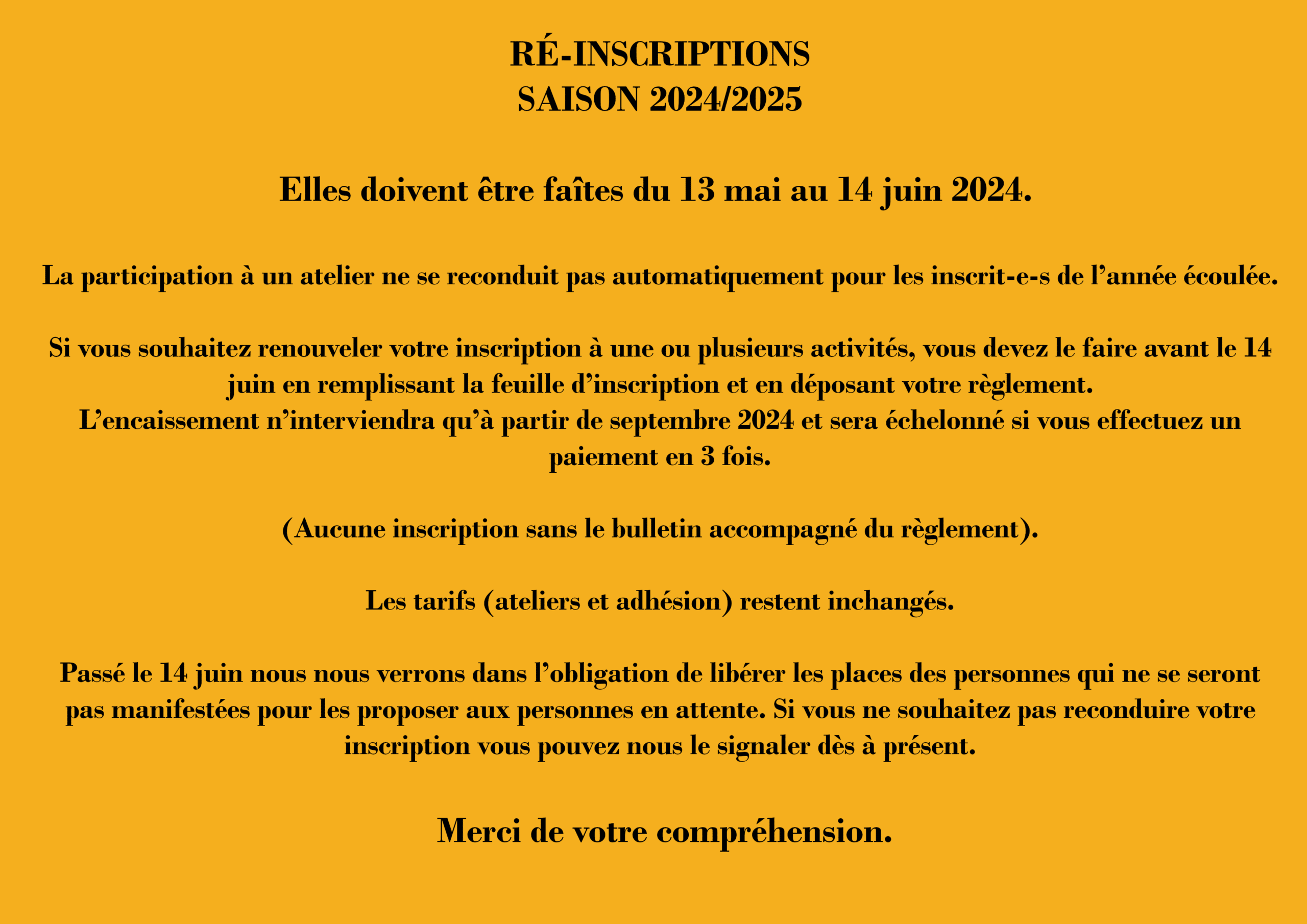 RÉ-INSCRIPTIONS
SAISON 2024/2025

Elles doivent être faîtes du 13 mai au 14 juin 2024.

La participation à un atelier ne se reconduit pas automatiquement pour les inscrit-e-s de l'année écoulée.

Si vous souhaitez renouveler votre inscription à une ou plusieurs activités, vous devez le faire avant le 14 juin en remplissant la feuille d'inscription et en déposant votre règlement.
L'encaissement n'interviendra qu'à partir de septembre 2024 et sera échelonné si vous effectuez un paiement en 3 fois.

(Aucune inscription sans le bulletin accompagné du règlement).

Les tarifs (ateliers et adhésion) restent inchangés.

Passé le 14 juin nous nous verrons dans l'obligation de libérer les places des personnes qui ne se seront pas manifestées pour les proposer aux personnes en attente. Si vous ne souhaitez pas reconduire votre inscription vous pouvez nous le signaler dès à présent.

Merci de votre compréhension.